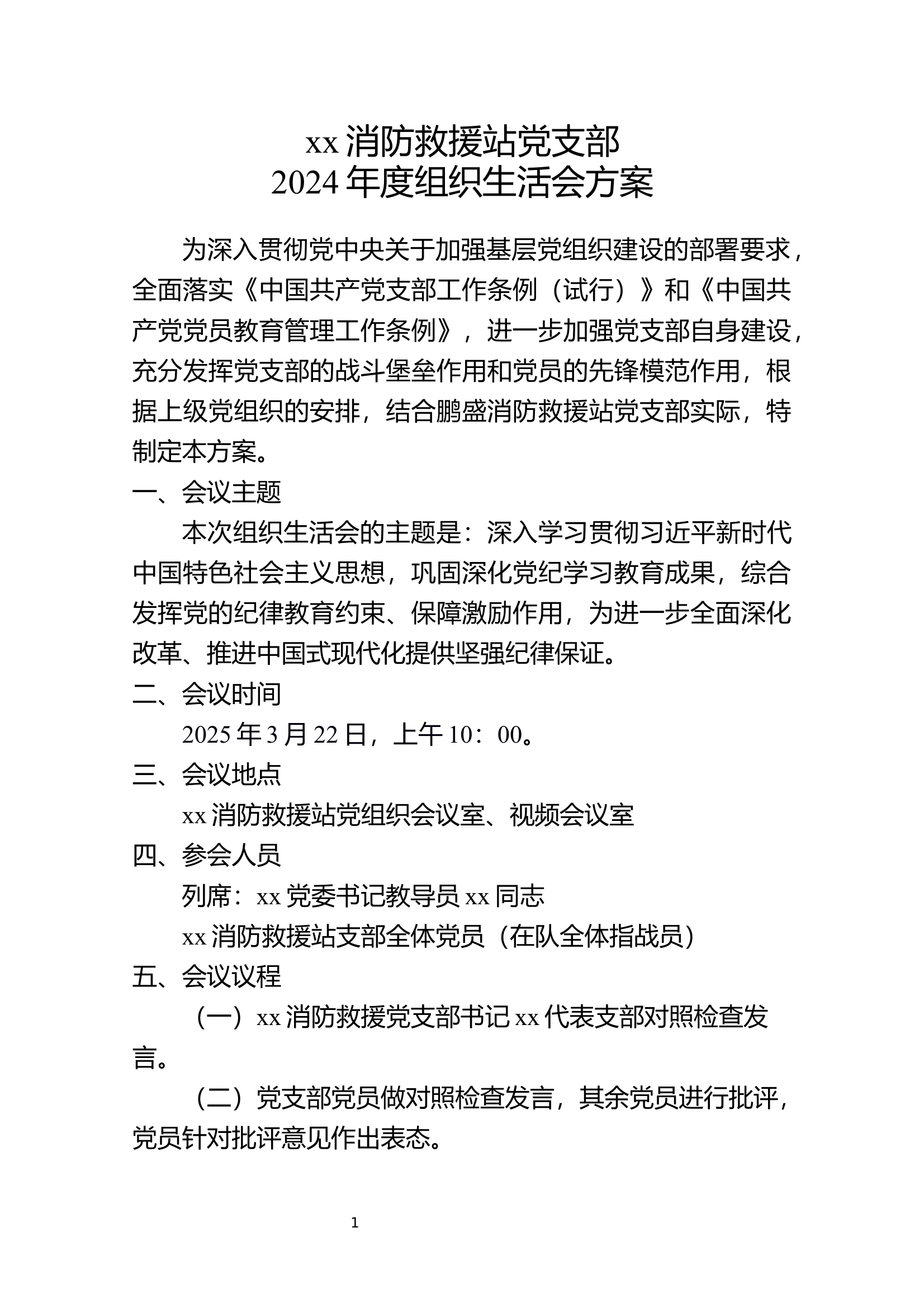 xx 消防救援站党支部
2024 年度组织生活会方案

为深入贯彻党中央关于加强基层党组织建设的部署要求，全面落实《中国共产党支部工作条例（试行）》和《中国共产党党员教育管理工作条例》，进一步加强党支部自身建设，充分发挥党支部的战斗堡垒作用和党员的先锋模范作用，根据上级党组织的安排，结合鹏盛消防救援站党支部实际，特制定本方案。

一、会议主题

本次组织生活会的主题是：深入学习贯彻习近平新时代中国特色社会主义思想，巩固深化党纪学习教育成果，综合发挥党的纪律教育约束、保障激励作用，为进一步全面深化改革、推进中国式现代化提供坚强纪律保证。

二、会议时间

2025 年 3 月 22 日，上午 10：00。

三、会议地点

xx 消防救援站党组织会议室、视频会议室

四、参会人员

列席：xx 党委书记教导员 xx 同志

xx 消防救援站支部全体党员（在队全体指战员）

五、会议议程

（一）xx 消防救援党支部书记 xx 代表支部对照检查发言。

（二）党支部党员做对照检查发言，其余党员进行批评，党员针对批评意见作出表态。

1